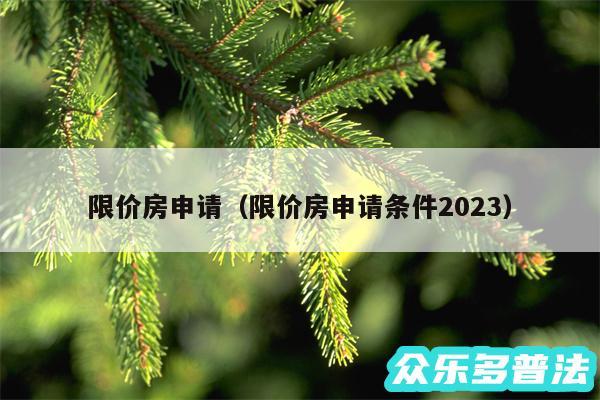 限价房申请（限价房申请条件2023）

众乐多普法